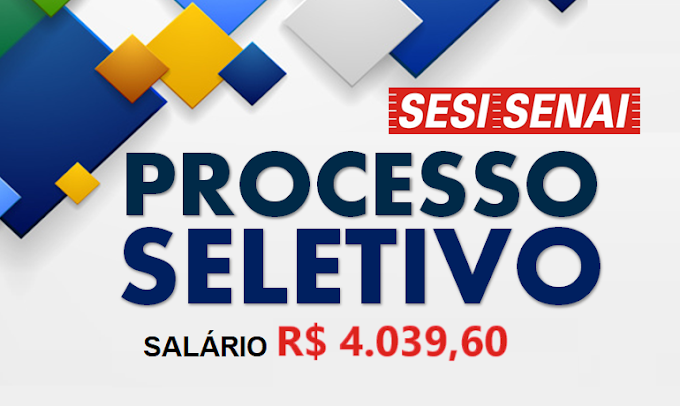 SESI SENAI

PROCESSO SELETIVO

SALÁRIO R$ 4.039,60